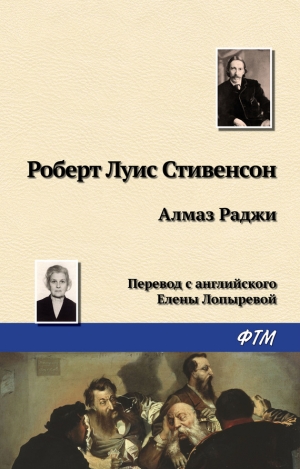 Роберт Луис Стивенсон

Алмаз Раджи

Перевод с английского
Елены Лопыревой

ФТМ